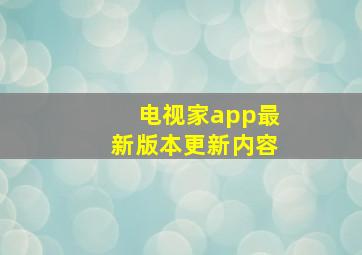 电视家app最新版本更新内容